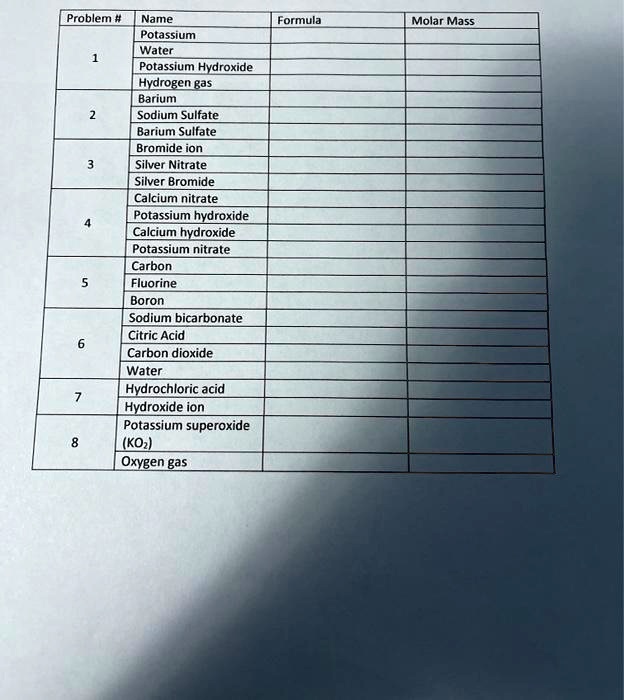 | Problem # | Name | Formula | Molar Mass |
|---|---|---|---|
| 1 | Potassium | | |
| | Water | | |
| | Potassium Hydroxide | | |
| | Hydrogen gas | | |
| 2 | Barium | | |
| | Sodium Sulfate | | |
| | Barium Sulfate | | |
| 3 | Bromide ion | | |
| | Silver Nitrate | | |
| | Silver Bromide | | |
| 4 | Calcium nitrate | | |
| | Potassium hydroxide | | |
| | Calcium hydroxide | | |
| | Potassium nitrate | | |
| 5 | Carbon | | |
| | Fluorine | | |
| | Boron | | |
| 6 | Sodium bicarbonate | | |
| | Citric Acid | | |
| | Carbon dioxide | | |
| | Water | | |
| 7 | Hydrochloric acid | | |
| | Hydroxide ion | | |
| 8 | Potassium superoxide ($KO_2$) | | |
| | Oxygen gas | | |